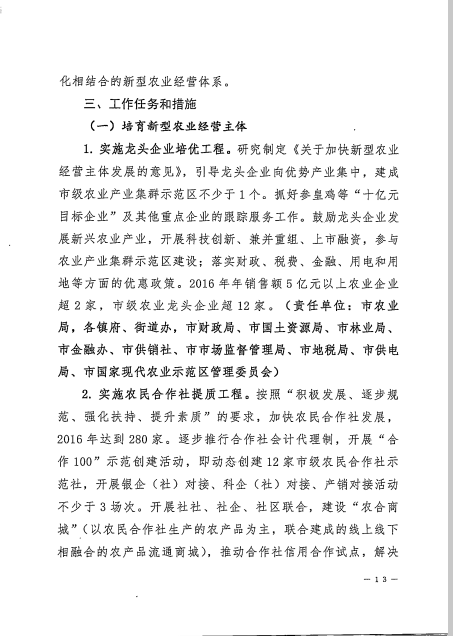 化相结合的新型农业经营体系。

三、工作任务和措施

（一）培育新型农业经营主体

1. 实施龙头企业培优工程。研究制定《关于加快新型农业经营主体发展的意见》，引导龙头企业向优势产业集中，建成市级农业产业集群示范区不少于1个。抓好参皇鸡等“十亿元目标企业”及其他重点企业的跟踪服务工作。鼓励龙头企业发展新兴农业产业，开展科技创新、兼并重组、上市融资，参与农业产业集群示范区建设；落实财政、税费、金融、用电和用地等方面的优惠政策。2016年年销售额5亿元以上农业企业超2家，市级农业龙头企业超12家。（责任单位：市农业局，各镇府、街道办，市财政局、市国土资源局、市林业局、市金融办、市供销社、市市场监督管理局、市地税局、市供电局、市国家现代农业示范区管理委员会）

2. 实施农民合作社提质工程。按照“积极发展、逐步规范、强化扶持、提升素质”的要求，加快农民合作社发展，2016年达到280家。逐步推行合作社会计代理制，开展“合作100”示范创建活动，即动态创建12家市级农民合作社示范社，开展银企（社）对接、科企（社）对接、产销对接活动不少于3场次。开展社社、社企、社区联合，建设“农合商城”（以农民合作社生产的农产品为主，联合建成的线上线下相融合的农产品流通商城），推动合作社信用合作试点，解决

— 13 —